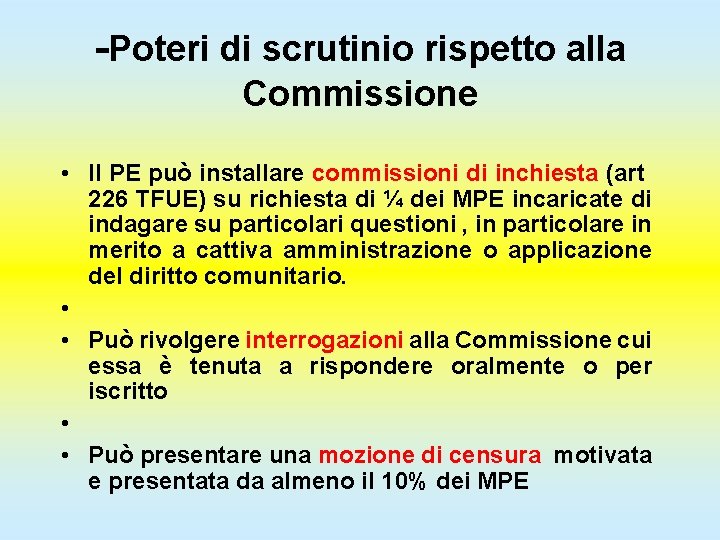 -Poteri di scrutinio rispetto alla Commissione

• Il PE può installare commissioni di inchiesta (art 226 TFUE) su richiesta di ¼ dei MPE incaricate di indagare su particolari questioni , in particolare in merito a cattiva amministrazione o applicazione del diritto comunitario.
•
• Può rivolgere interrogazioni alla Commissione cui essa è tenuta a rispondere oralmente o per iscritto
•
• Può presentare una mozione di censura motivata e presentata da almeno il 10% dei MPE